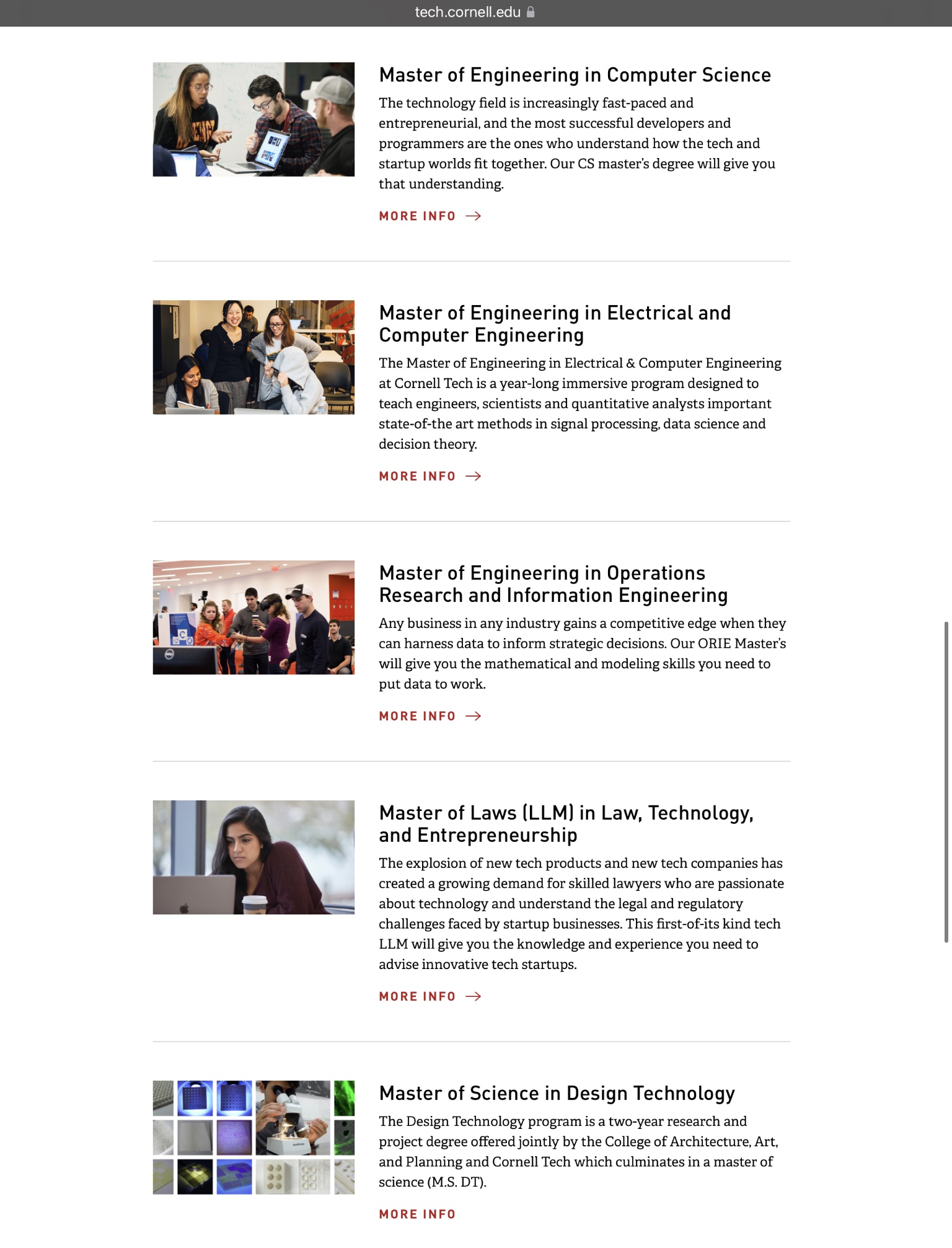 tech.cornell.edu

Master of Engineering in Computer Science

The technology field is increasingly fast-paced and entrepreneurial, and the most successful developers and programmers are the ones who understand how the tech and startup worlds fit together. Our CS master's degree will give you that understanding.

MORE INFO →

Master of Engineering in Electrical and Computer Engineering

The Master of Engineering in Electrical & Computer Engineering at Cornell Tech is a year-long immersive program designed to teach engineers, scientists and quantitative analysts important state-of-the art methods in signal processing, data science and decision theory.

MORE INFO →

Master of Engineering in Operations Research and Information Engineering

Any business in any industry gains a competitive edge when they can harness data to inform strategic decisions. Our ORIE Master's will give you the mathematical and modeling skills you need to put data to work.

MORE INFO →

Master of Laws (LLM) in Law, Technology, and Entrepreneurship

The explosion of new tech products and new tech companies has created a growing demand for skilled lawyers who are passionate about technology and understand the legal and regulatory challenges faced by startup businesses. This first-of-its kind tech LLM will give you the knowledge and experience you need to advise innovative tech startups.

MORE INFO →

Master of Science in Design Technology

The Design Technology program is a two-year research and project degree offered jointly by the College of Architecture, Art, and Planning and Cornell Tech which culminates in a master of science (M.S. DT).

MORE INFO